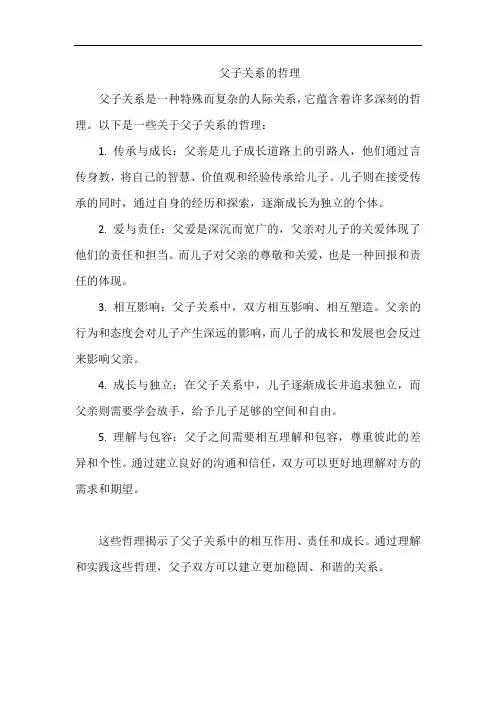 父子关系的哲理

父子关系是一种特殊而复杂的人际关系，它蕴含着许多深刻的哲理。以下是一些关于父子关系的哲理：

1. 传承与成长：父亲是儿子成长道路上的引路人，他们通过言传身教，将自己的智慧、价值观和经验传承给儿子。儿子则在接受传承的同时，通过自身的经历和探索，逐渐成长为独立的个体。

2. 爱与责任：父爱是深沉而宽广的，父亲对儿子的关爱体现了他们的责任和担当。而儿子对父亲的尊敬和关爱，也是一种回报和责任的体现。

3. 相互影响：父子关系中，双方相互影响、相互塑造。父亲的行为和态度会对儿子产生深远的影响，而儿子的成长和发展也会反过来影响父亲。

4. 成长与独立：在父子关系中，儿子逐渐成长并追求独立，而父亲则需要学会放手，给予儿子足够的空间和自由。

5. 理解与包容：父子之间需要相互理解和包容，尊重彼此的差异和个性。通过建立良好的沟通和信任，双方可以更好地理解对方的需求和期望。

这些哲理揭示了父子关系中的相互作用、责任和成长。通过理解和实践这些哲理，父子双方可以建立更加稳固、和谐的关系。